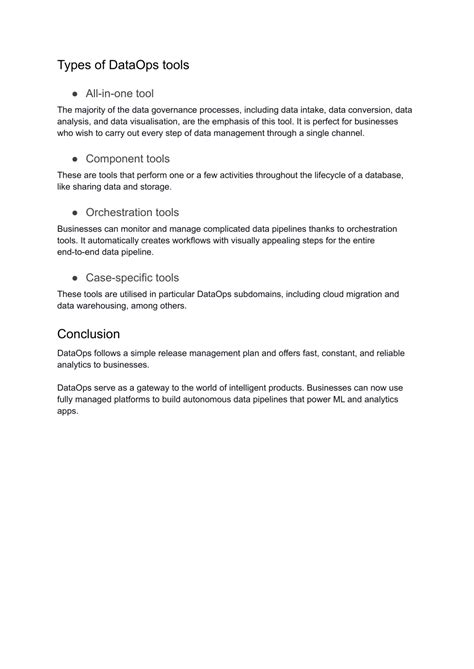 Types of DataOps tools

• All-in-one tool

The majority of the data governance processes, including data intake, data conversion, data analysis, and data visualisation, are the emphasis of this tool. It is perfect for businesses who wish to carry out every step of data management through a single channel.

• Component tools

These are tools that perform one or a few activities throughout the lifecycle of a database, like sharing data and storage.

• Orchestration tools

Businesses can monitor and manage complicated data pipelines thanks to orchestration tools. It automatically creates workflows with visually appealing steps for the entire end-to-end data pipeline.

• Case-specific tools

These tools are utilised in particular DataOps subdomains, including cloud migration and data warehousing, among others.

Conclusion

DataOps follows a simple release management plan and offers fast, constant, and reliable analytics to businesses.

DataOps serve as a gateway to the world of intelligent products. Businesses can now use fully managed platforms to build autonomous data pipelines that power ML and analytics apps.